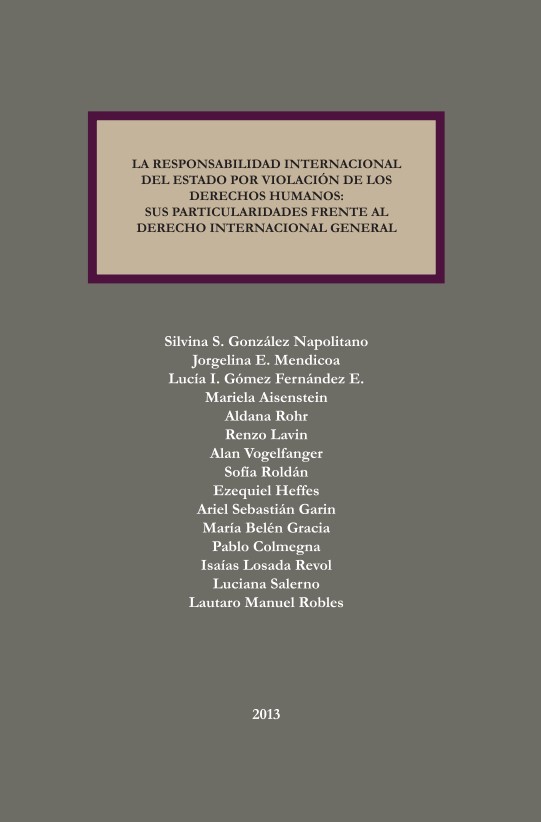 LA RESPONSABILIDAD INTERNACIONAL DEL ESTADO POR VIOLACIÓN DE LOS DERECHOS HUMANOS: SUS PARTICULARIDADES FRENTE AL DERECHO INTERNACIONAL GENERAL

Silvina S. González Napolitano
Jorgelina E. Mendicoa
Lucía I. Gómez Fernández E.
Mariela Aisenstein
Aldana Rohr
Renzo Lavin
Alan Vogelfanger
Sofía Roldán
Ezequiel Heffes
Ariel Sebastián Garin
María Belén Gracia
Pablo Colmegna
Isaías Losada Revol
Luciana Salerno
Lautaro Manuel Robles

2013